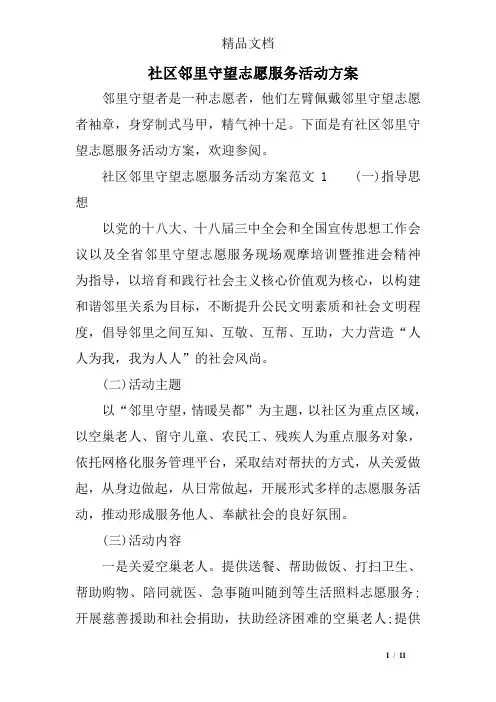 精品文档

社区邻里守望志愿服务活动方案

邻里守望者是一种志愿者，他们左臂佩戴邻里守望志愿者袖章，身穿制式马甲，精气神十足。下面是有社区邻里守望志愿服务活动方案，欢迎参阅。

社区邻里守望志愿服务活动方案范文 1　　(一)指导思想

以党的十八大、十八届三中全会和全国宣传思想工作会议以及全省邻里守望志愿服务现场观摩培训暨推进会精神为指导，以培育和践行社会主义核心价值观为核心，以构建和谐邻里关系为目标，不断提升公民文明素质和社会文明程度，倡导邻里之间互知、互敬、互帮、互助，大力营造“人人为我，我为人人”的社会风尚。

(二)活动主题

以“邻里守望，情暖吴都”为主题，以社区为重点区域，以空巢老人、留守儿童、农民工、残疾人为重点服务对象，依托网格化服务管理平台，采取结对帮扶的方式，从关爱做起，从身边做起，从日常做起，开展形式多样的志愿服务活动，推动形成服务他人、奉献社会的良好氛围。

(三)活动内容

一是关爱空巢老人。提供送餐、帮助做饭、打扫卫生、帮助购物、陪同就医、急事随叫随到等生活照料志愿服务;开展慈善援助和社会捐助，扶助经济困难的空巢老人;提供

1 / 11